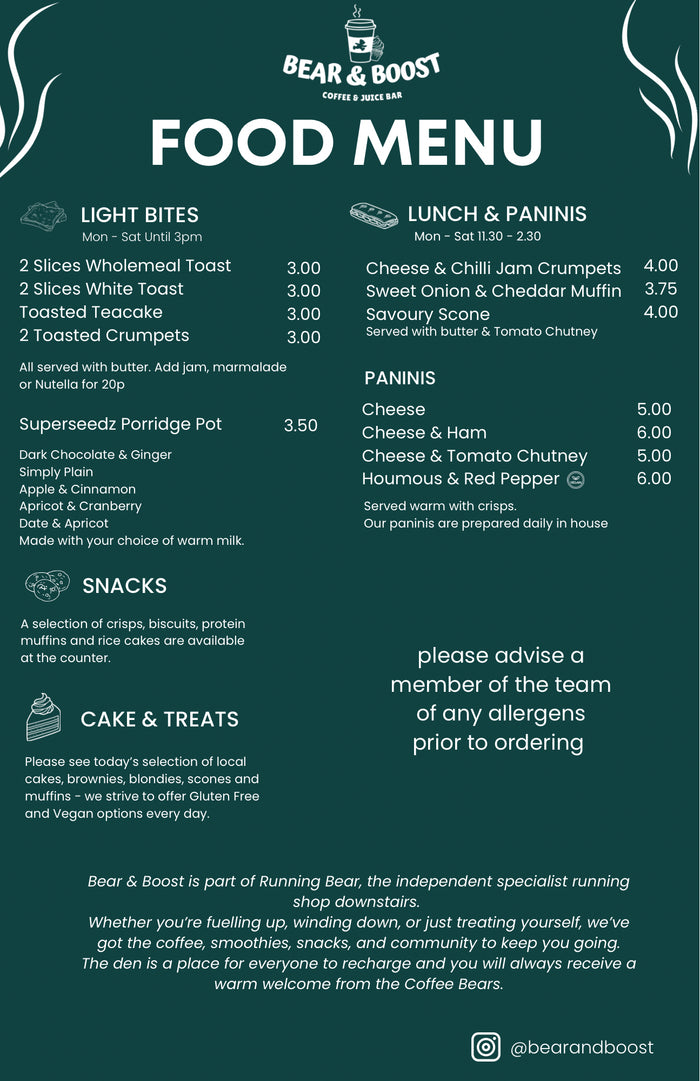 BEAR & BOOST
COFFEE & JUICE BAR

FOOD MENU

LIGHT BITES
Mon - Sat Until 3pm

2 Slices Wholemeal Toast 3.00
2 Slices White Toast 3.00
Toasted Teacake 3.00
2 Toasted Crumpets 3.00

All served with butter. Add jam, marmalade or Nutella for 20p

Superseedz Porridge Pot 3.50

Dark Chocolate & Ginger
Simply Plain
Apple & Cinnamon
Apricot & Cranberry
Date & Apricot
Made with your choice of warm milk.

SNACKS

A selection of crisps, biscuits, protein muffins and rice cakes are available at the counter.

CAKE & TREATS

Please see today's selection of local cakes, brownies, blondies, scones and muffins - we strive to offer Gluten Free and Vegan options every day.

LUNCH & PANINIS
Mon - Sat 11.30 - 2.30

Cheese & Chilli Jam Crumpets 4.00
Sweet Onion & Cheddar Muffin 3.75
Savoury Scone 4.00
Served with butter & Tomato Chutney

PANINIS

Cheese 5.00
Cheese & Ham 6.00
Cheese & Tomato Chutney 5.00
Houmous & Red Pepper 6.00

Served warm with crisps.
Our paninis are prepared daily in house

please advise a member of the team of any allergens prior to ordering

Bear & Boost is part of Running Bear, the independent specialist running shop downstairs.
Whether you're fuelling up, winding down, or just treating yourself, we've got the coffee, smoothies, snacks, and community to keep you going.
The den is a place for everyone to recharge and you will always receive a warm welcome from the Coffee Bears.

@bearandboost